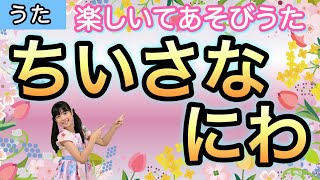 うた

楽しいてあそびうた

ちいさな
にわ